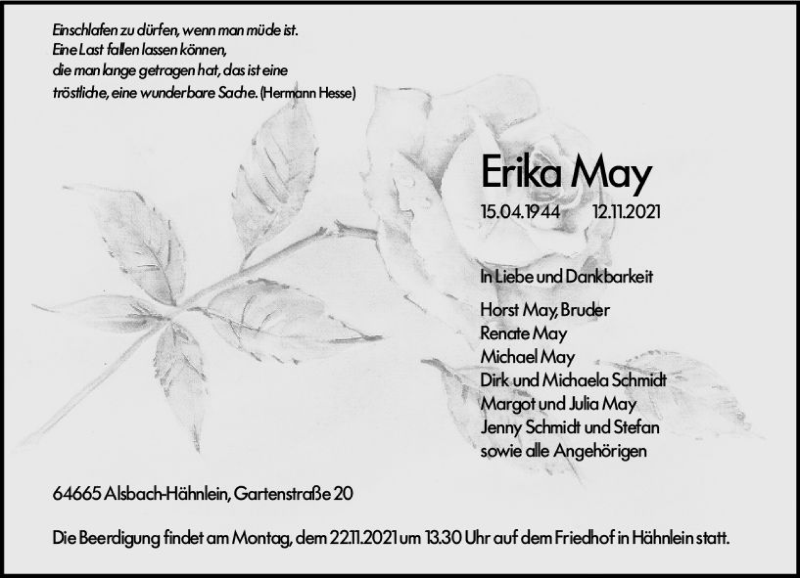 Einschlafen zu dürfen, wenn man müde ist.
Eine Last fallen lassen können,
die man lange getragen hat, das ist eine
tröstliche, eine wunderbare Sache. (Hermann Hesse)

Erika May

15.04.1944 12.11.2021

In Liebe und Dankbarkeit

Horst May, Bruder
Renate May
Michael May
Dirk und Michaela Schmidt
Margot und Julia May
Jenny Schmidt und Stefan
sowie alle Angehörigen

64665 Alsbach-Hähnlein, Gartenstraße 20

Die Beerdigung findet am Montag, dem 22.11.2021 um 13.30 Uhr auf dem Friedhof in Hähnlein statt.